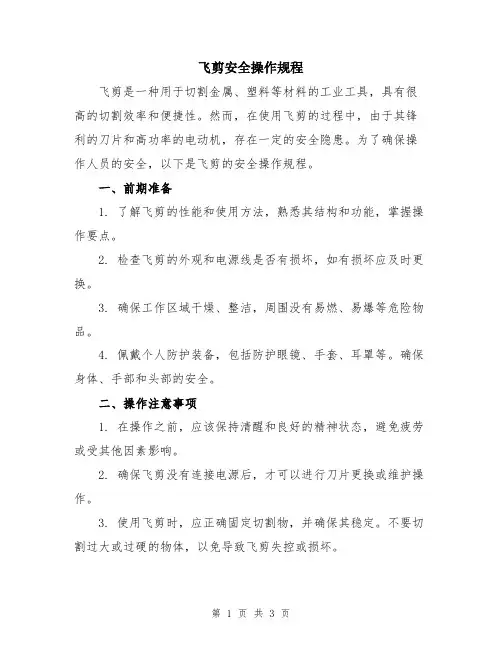 飞剪安全操作规程

飞剪是一种用于切割金属、塑料等材料的工业工具，具有很高的切割效率和便捷性。然而，在使用飞剪的过程中，由于其锋利的刀片和高功率的电动机，存在一定的安全隐患。为了确保操作人员的安全，以下是飞剪的安全操作规程。

一、前期准备

1. 了解飞剪的性能和使用方法，熟悉其结构和功能，掌握操作要点。

2. 检查飞剪的外观和电源线是否有损坏，如有损坏应及时更换。

3. 确保工作区域干燥、整洁，周围没有易燃、易爆等危险物品。

4. 佩戴个人防护装备，包括防护眼镜、手套、耳罩等。确保身体、手部和头部的安全。

二、操作注意事项

1. 在操作之前，应该保持清醒和良好的精神状态，避免疲劳或受其他因素影响。

2. 确保飞剪没有连接电源后，才可以进行刀片更换或维护操作。

3. 使用飞剪时，应正确固定切割物，并确保其稳定。不要切割过大或过硬的物体，以免导致飞剪失控或损坏。

第 1 页 共 3 页